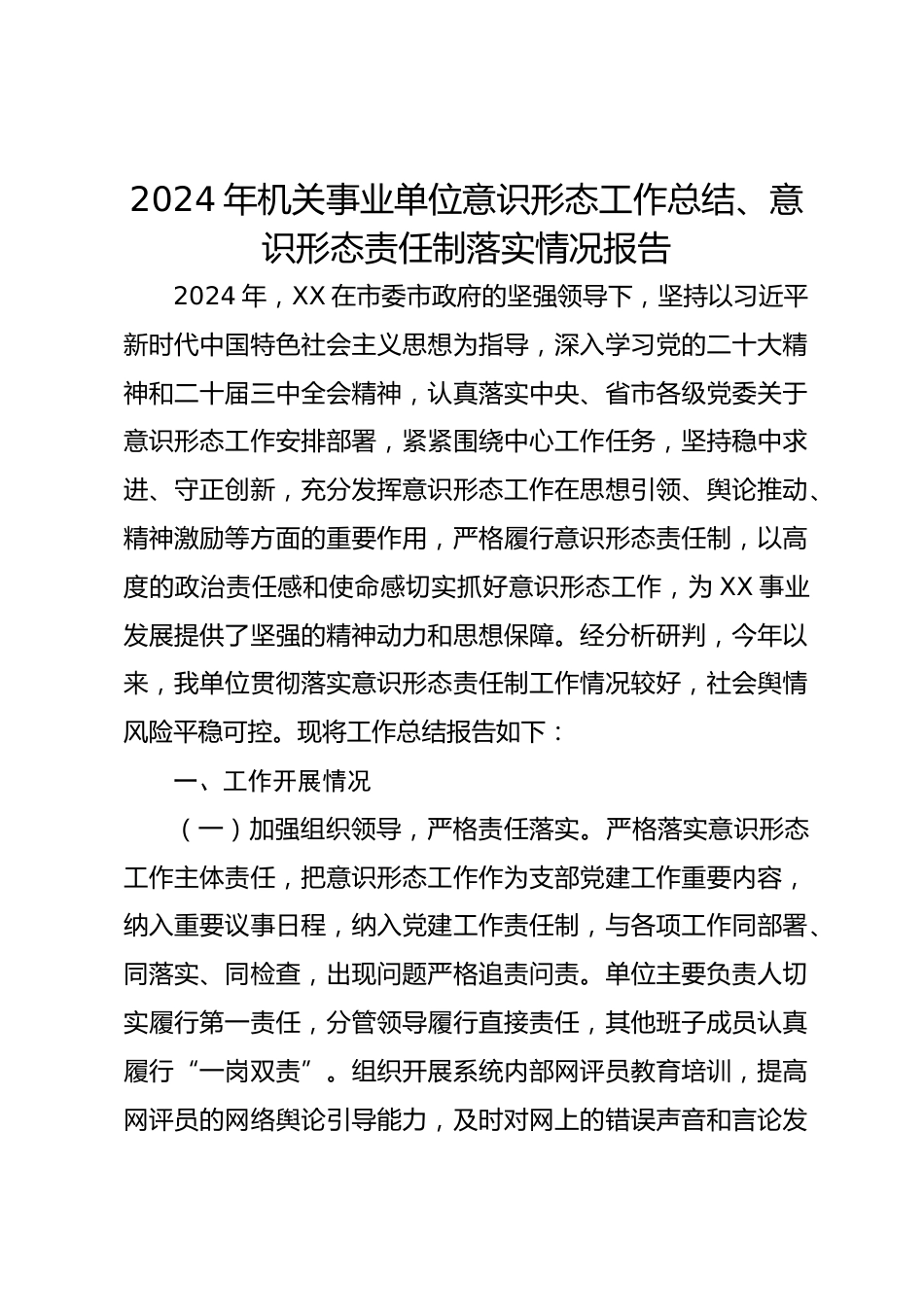 2024年机关事业单位意识形态工作总结、意识形态责任制落实情况报告

2024年，XX在市委市政府的坚强领导下，坚持以习近平新时代中国特色社会主义思想为指导，深入学习党的二十大精神和二十届三中全会精神，认真落实中央、省市各级党委关于意识形态工作安排部署，紧紧围绕中心工作任务，坚持稳中求进、守正创新，充分发挥意识形态工作在思想引领、舆论推动、精神激励等方面的重要作用，严格履行意识形态责任制，以高度的政治责任感和使命感切实抓好意识形态工作，为XX事业发展提供了坚强的精神动力和思想保障。经分析研判，今年以来，我单位贯彻落实意识形态责任制工作情况较好，社会舆情风险平稳可控。现将工作总结报告如下：

一、工作开展情况

（一）加强组织领导，严格责任落实。严格落实意识形态工作主体责任，把意识形态工作作为支部党建工作重要内容，纳入重要议事日程，纳入党建工作责任制，与各项工作同部署、同落实、同检查，出现问题严格追责问责。单位主要负责人切实履行第一责任，分管领导履行直接责任，其他班子成员认真履行“一岗双责”。组织开展系统内部网评员教育培训，提高网评员的网络舆论引导能力，及时对网上的错误声音和言论发